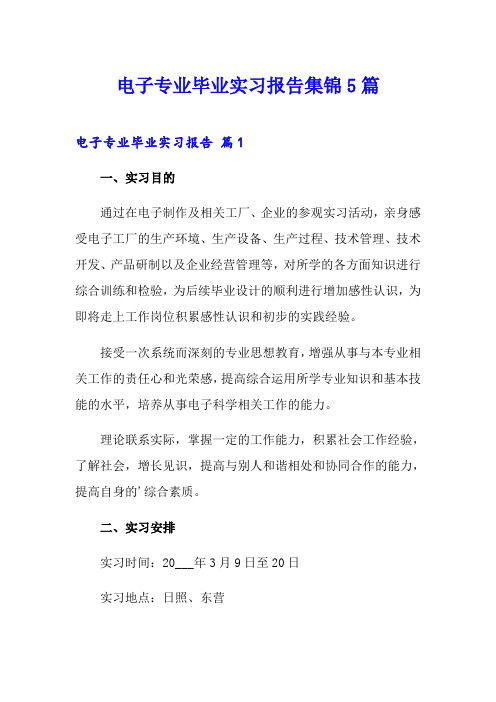 电子专业毕业实习报告集锦5篇

电子专业毕业实习报告 篇1

一、实习目的

通过在电子制作及相关工厂、企业的参观实习活动，亲身感受电子工厂的生产环境、生产设备、生产过程、技术管理、技术开发、产品研制以及企业经营管理等，对所学的各方面知识进行综合训练和检验，为后续毕业设计的顺利进行增加感性认识，为即将走上工作岗位积累感性认识和初步的实践经验。

接受一次系统而深刻的专业思想教育，增强从事与本专业相关工作的责任心和光荣感，提高综合运用所学专业知识和基本技能的水平，培养从事电子科学相关工作的能力。

理论联系实际，掌握一定的工作能力，积累社会工作经验，了解社会，增长见识，提高与别人和谐相处和协同合作的能力，提高自身的'综合素质。

二、实习安排

实习时间：20___年3月9日至20日

实习地点：日照、东营